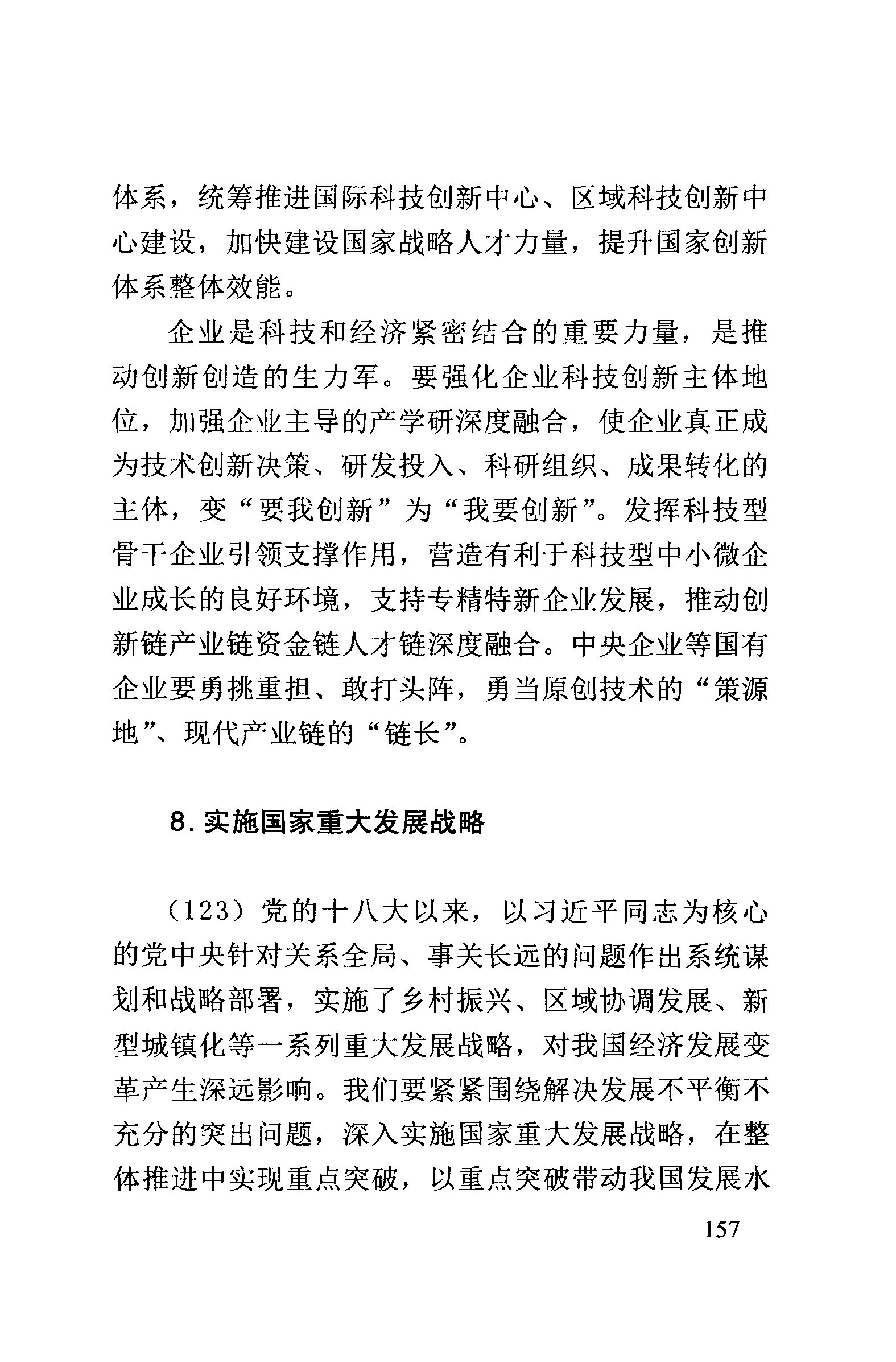 体系，统筹推进国际科技创新中心、区域科技创新中心建设，加快建设国家战略人才力量，提升国家创新体系整体效能。

企业是科技和经济紧密结合的重要力量，是推动创新创造的生力军。要强化企业科技创新主体地位，加强企业主导的产学研深度融合，使企业真正成为技术创新决策、研发投入、科研组织、成果转化的主体，变“要我创新”为“我要创新”。发挥科技型骨干企业引领支撑作用，营造有利于科技型中小微企业成长的良好环境，支持专精特新企业发展，推动创新链产业链资金链人才链深度融合。中央企业等国有企业要勇挑重担、敢打头阵，勇当原创技术的“策源地”、现代产业链的“链长”。

8. 实施国家重大发展战略

（123）党的十八大以来，以习近平同志为核心的党中央针对关系全局、事关长远的问题作出系统谋划和战略部署，实施了乡村振兴、区域协调发展、新型城镇化等一系列重大发展战略，对我国经济发展变革产生深远影响。我们要紧紧围绕解决发展不平衡不充分的突出问题，深入实施国家重大发展战略，在整体推进中实现重点突破，以重点突破带动我国发展水

157